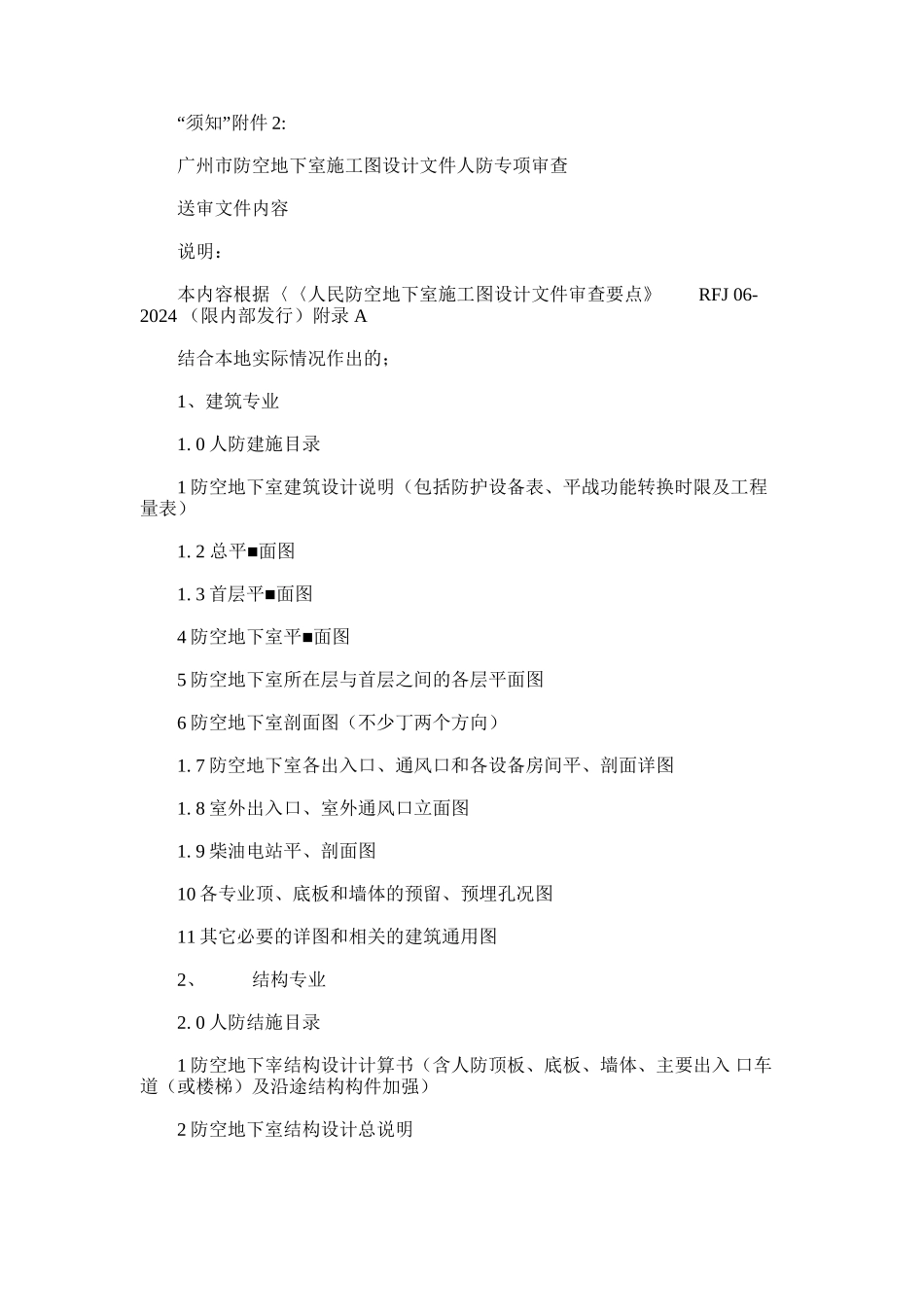 “须知”附件 2:

广州市防空地下室施工图设计文件人防专项审查

送审文件内容

说明：

本内容根据〈〈人民防空地下室施工图设计文件审查要点》 RFJ 06-2024（限内部发行）附录 A

结合本地实际情况作出的；

1、建筑专业

1. 0 人防建施目录

1 防空地下室建筑设计说明（包括防护设备表、平战功能转换时限及工程量表）

1. 2 总平■面图

1. 3 首层平■面图

4 防空地下室平■面图

5 防空地下室所在层与首层之间的各层平面图

6 防空地下室剖面图（不少丁两个方向）

1. 7 防空地下室各出入口、通风口和各设备房间平、剖面详图

1. 8 室外出入口、室外通风口立面图

1. 9 柴油电站平、剖面图

10 各专业顶、底板和墙体的预留、预埋孔况图

11 其它必要的详图和相关的建筑通用图

2、 结构专业

2. 0 人防结施目录

1 防空地下宰结构设计计算书（含人防顶板、底板、墙体、主要出入 口车道（或楼梯）及沿途结构构件加强）

2 防空地下室结构设计总说明